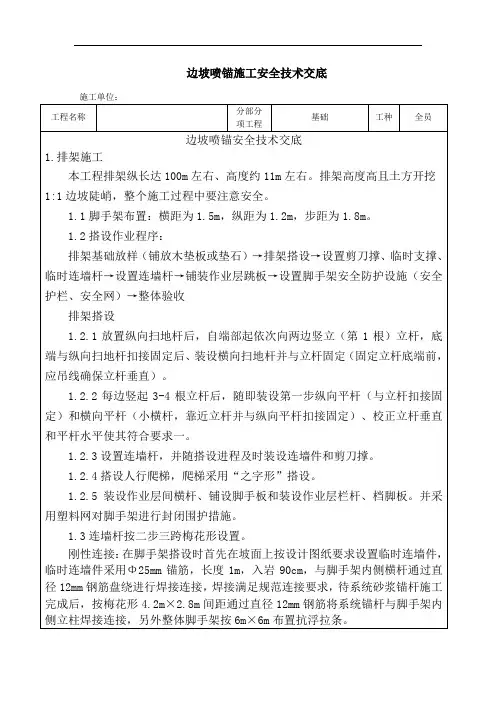 边坡喷锚施工安全技术交底

施工单位：

| 工程名称 | | 分部分项工程 | 基础 | 工种 | 全员 |
|---|---|---|---|---|---|

边坡喷锚安全技术交底

1.排架施工

本工程排架纵长达 100m 左右、高度约 11m 左右。排架高度高且土方开挖 1:1 边坡陡峭，整个施工过程中要注意安全。

1.1 脚手架布置：横距为 1.5m，纵距为 1.2m，步距为 1.8m。

1.2 搭设作业程序：

排架基础放样（铺放木垫板或垫石）→排架搭设→设置剪刀撑、临时支撑、临时连墙杆→设置连墙杆→铺装作业层跳板→设置脚手架安全防护设施（安全护栏、安全网）→整体验收

排架搭设

1.2.1 放置纵向扫地杆后，自端部起依次向两边竖立（第 1 根）立杆，底端与纵向扫地杆扣接固定后、装设横向扫地杆并与立杆固定（固定立杆底端前，应吊线确保立杆垂直）。

1.2.2 每边竖起 3-4 根立杆后，随即装设第一步纵向平杆（与立杆扣接固定）和横向平杆（小横杆，靠近立杆并与纵向平杆扣接固定）、校正立杆垂直和平杆水平使其符合要求一。

1.2.3 设置连墙杆，并随搭设进程及时装设连墙件和剪刀撑。

1.2.4 搭设人行爬梯，爬梯采用“之字形”搭设。

1.2.5 装设作业层间横杆、铺设脚手板和装设作业层栏杆、档脚板。并采用塑料网对脚手架进行封闭围护措施。

1.3 连墙杆按二步三跨梅花形设置。

刚性连接：在脚手架搭设时首先在坡面上按设计图纸要求设置临时连墙件，临时连墙件采用Φ25mm 锚筋，长度 1m，入岩 90cm，与脚手架内侧横杆通过直径 12mm 钢筋盘绕进行焊接连接，焊接满足规范连接要求，待系统砂浆锚杆施工完成后，按梅花形 4.2m×2.8m 间距通过直径 12mm 钢筋将系统锚杆与脚手架内侧立柱焊接连接，另外整体脚手架按 6m×6m 布置抗浮拉条。